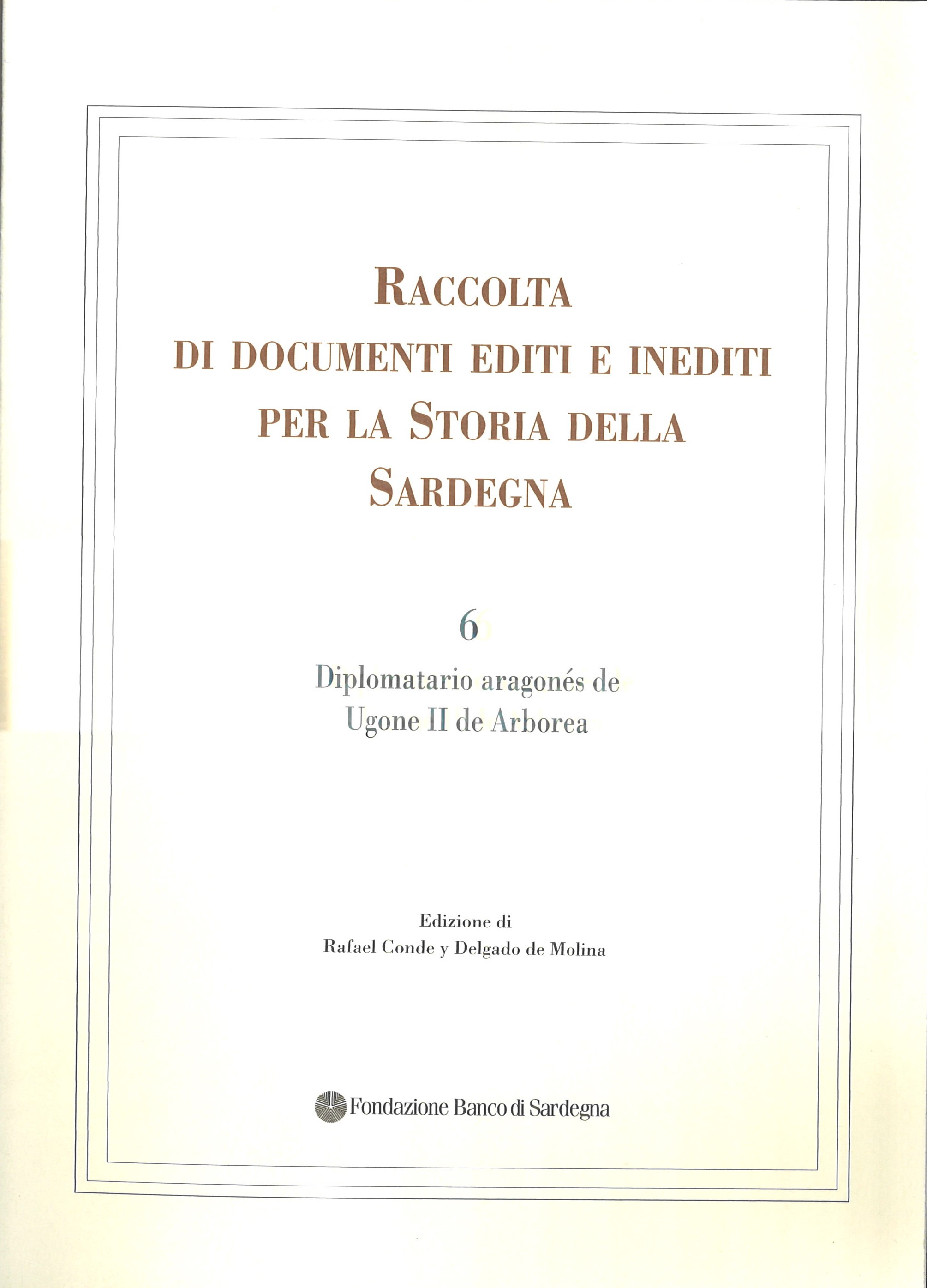 RACCOLTA DI DOCUMENTI EDITI E INEDITI PER LA STORIA DELLA SARDEGNA

6

Diplomatario aragonés de Ugone II de Arborea

Edizione di
Rafael Conde y Delgado de Molina

Fondazione Banco di Sardegna